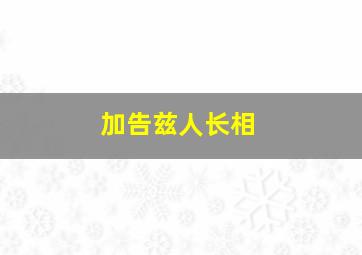 加告兹人长相